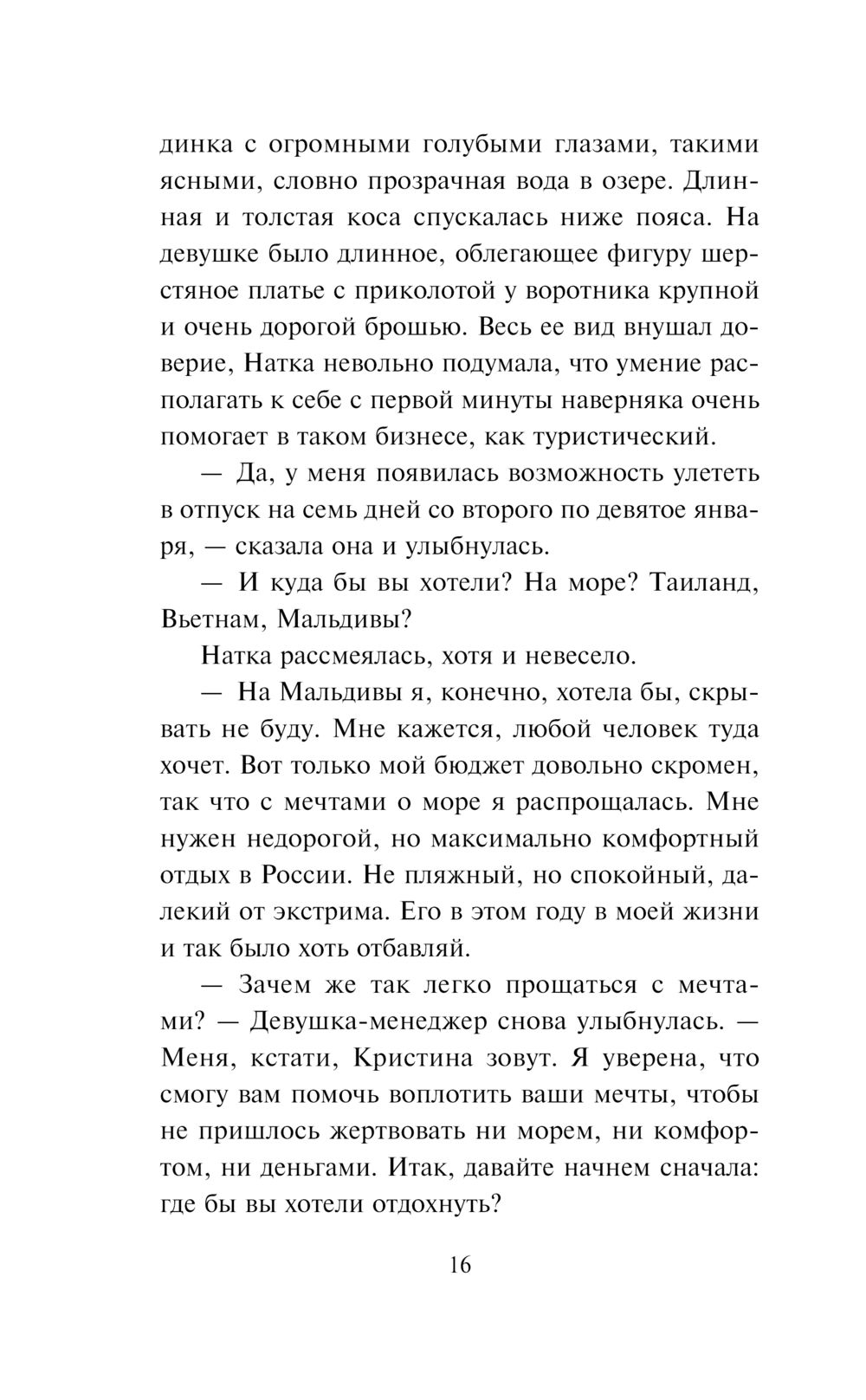 динка с огромными голубыми глазами, такими ясными, словно прозрачная вода в озере. Длинная и толстая коса спускалась ниже пояса. На девушке было длинное, облегающее фигуру шерстяное платье с приколотой у воротника крупной и очень дорогой брошью. Весь ее вид внушал доверие, Натка невольно подумала, что умение располагать к себе с первой минуты наверняка очень помогает в таком бизнесе, как туристический.

— Да, у меня появилась возможность улететь в отпуск на семь дней со второго по девятое января, — сказала она и улыбнулась.

— И куда бы вы хотели? На море? Таиланд, Вьетнам, Мальдивы?

Натка рассмеялась, хотя и невесело.

— На Мальдивы я, конечно, хотела бы, скрывать не буду. Мне кажется, любой человек туда хочет. Вот только мой бюджет довольно скромен, так что с мечтами о море я распрощалась. Мне нужен недорогой, но максимально комфортный отдых в России. Не пляжный, но спокойный, далекий от экстрима. Его в этом году в моей жизни и так было хоть отбавляй.

— Зачем же так легко прощаться с мечтами? — Девушка-менеджер снова улыбнулась. — Меня, кстати, Кристина зовут. Я уверена, что смогу вам помочь воплотить ваши мечты, чтобы не пришлось жертвовать ни морем, ни комфортом, ни деньгами. Итак, давайте начнем сначала: где бы вы хотели отдохнуть?

16